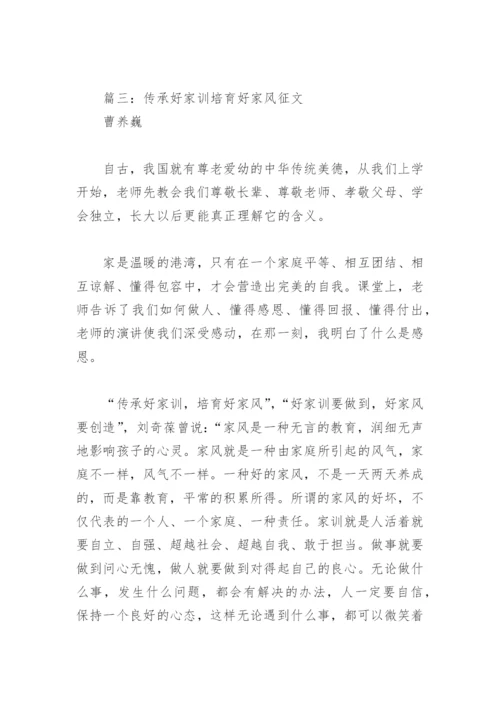 篇三：传承好家训培育好家风征文
曹养巍

自古，我国就有尊老爱幼的中华传统美德，从我们上学开始，老师先教会我们尊敬长辈、尊敬老师、孝敬父母、学会独立，长大以后更能真正理解它的含义。

家是温暖的港湾，只有在一个家庭平等、相互团结、相互谅解、懂得包容中，才会营造出完美的自我。课堂上，老师告诉了我们如何做人、懂得感恩、懂得回报、懂得付出，老师的演讲使我们深受感动，在那一刻，我明白了什么是感恩。

“传承好家训，培育好家风”，“好家训要做到，好家风要创造”，刘奇葆曾说：“家风是一种无言的教育，润细无声地影响孩子的心灵。家风就是一种由家庭所引起的风气，家庭不一样，风气不一样。一种好的家风，不是一天两天养成的，而是靠教育，平常的积累所得。所谓的家风的好坏，不仅代表的一个人、一个家庭、一种责任。家训就是人活着就要自立、自强、超越社会、超越自我、敢于担当。做事就要做到问心无愧，做人就要做到对得起自己的良心。无论做什么事，发生什么问题，都会有解决的办法，人一定要自信，保持一个良好的心态，这样无论遇到什么事，都可以微笑着